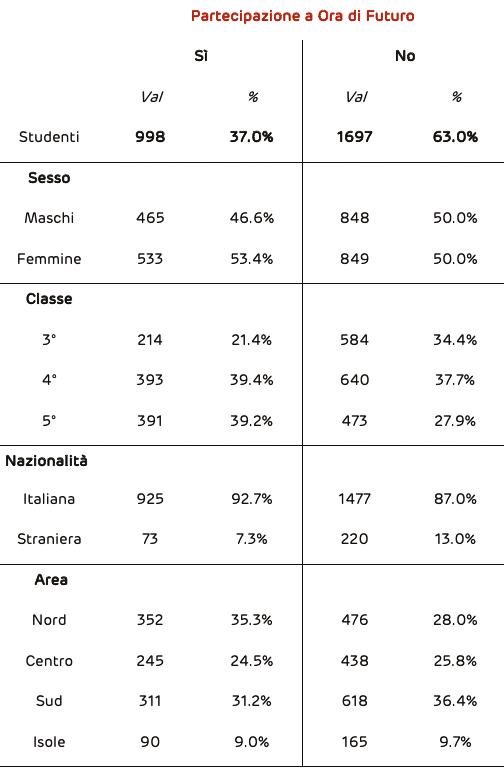 Partecipazione a Ora di Futuro

| | Sì | | No | |
|---|---|---|---|---|
| | Val | % | Val | % |
| Studenti | **998** | **37.0%** | **1697** | **63.0%** |
| **Sesso** | | | | |
| Maschi | 465 | 46.6% | 848 | 50.0% |
| Femmine | 533 | 53.4% | 849 | 50.0% |
| **Classe** | | | | |
| 3° | 214 | 21.4% | 584 | 34.4% |
| 4° | 393 | 39.4% | 640 | 37.7% |
| 5° | 391 | 39.2% | 473 | 27.9% |
| **Nazionalità** | | | | |
| Italiana | 925 | 92.7% | 1477 | 87.0% |
| Straniera | 73 | 7.3% | 220 | 13.0% |
| **Area** | | | | |
| Nord | 352 | 35.3% | 476 | 28.0% |
| Centro | 245 | 24.5% | 438 | 25.8% |
| Sud | 311 | 31.2% | 618 | 36.4% |
| Isole | 90 | 9.0% | 165 | 9.7% |